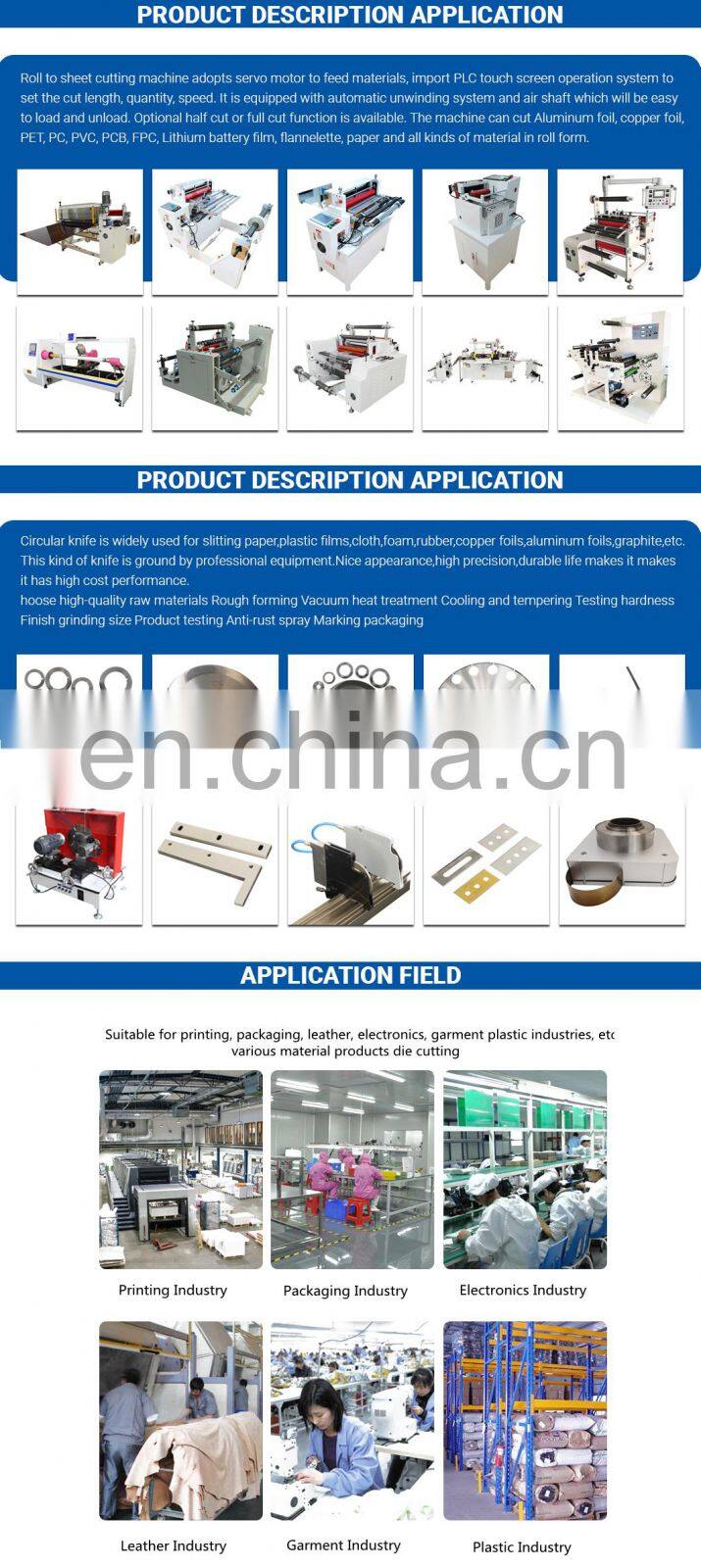 PRODUCT DESCRIPTION APPLICATION

Roll to sheet cutting machine adopts servo motor to feed materials, import PLC touch screen operation system to set the cut length, quantity, speed. It is equipped with automatic unwinding system and air shaft which will be easy to load and unload. Optional half cut or full cut function is available. The machine can cut Aluminum foil, copper foil, PET, PC, PVC, PCB, FPC, Lithium battery film, flannelette, paper and all kinds of material in roll form.

PRODUCT DESCRIPTION APPLICATION

Circular knife is widely used for slitting paper,plastic films,cloth,foam,rubber,copper foils,aluminum foils,graphite,etc. This kind of knife is ground by professional equipment.Nice appearance,high precision,durable life makes it makes it has high cost performance.
hoose high-quality raw materials Rough forming Vacuum heat treatment Cooling and tempering Testing hardness Finish grinding size Product testing Anti-rust spray Marking packaging

en.china.cn

APPLICATION FIELD

Suitable for printing, packaging, leather, electronics, garment plastic industries, etc various material products die cutting

Printing Industry

Packaging Industry

Electronics Industry

Leather Industry

Garment Industry

Plastic Industry